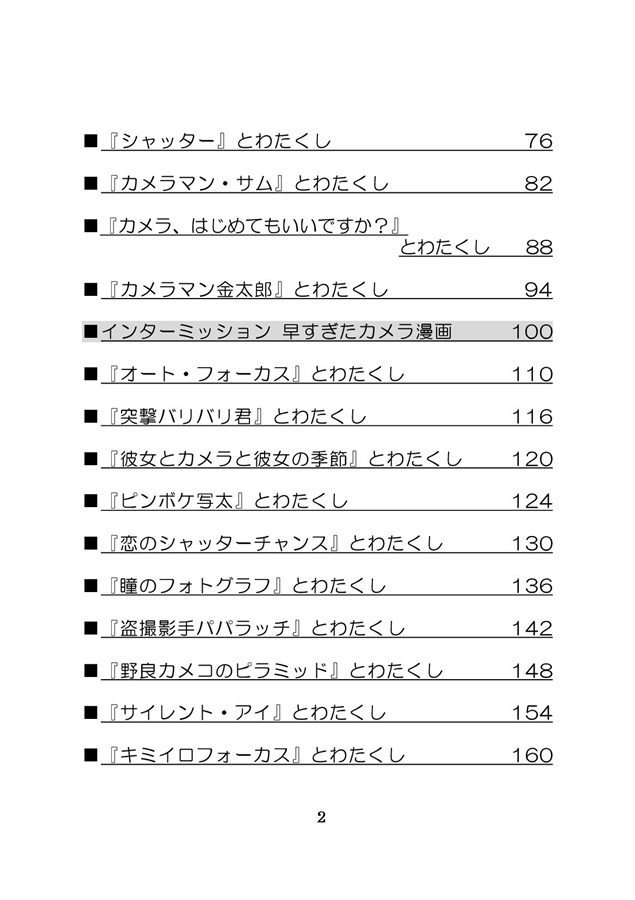 ■『シャッター』とわたくし 76

■『カメラマン・サム』とわたくし 82

■『カメラ、はじめてもいいですか？』とわたくし 88

■『カメラマン金太郎』とわたくし 94

■インターミッション 早すぎたカメラ漫画 100

■『オート・フォーカス』とわたくし 110

■『突撃バリバリ君』とわたくし 116

■『彼女とカメラと彼女の季節』とわたくし 120

■『ピンボケ写太』とわたくし 124

■『恋のシャッターチャンス』とわたくし 130

■『瞳のフォトグラフ』とわたくし 136

■『盗撮影手パパラッチ』とわたくし 142

■『野良カメコのピラミッド』とわたくし 148

■『サイレント・アイ』とわたくし 154

■『キミイロフォーカス』とわたくし 160

2